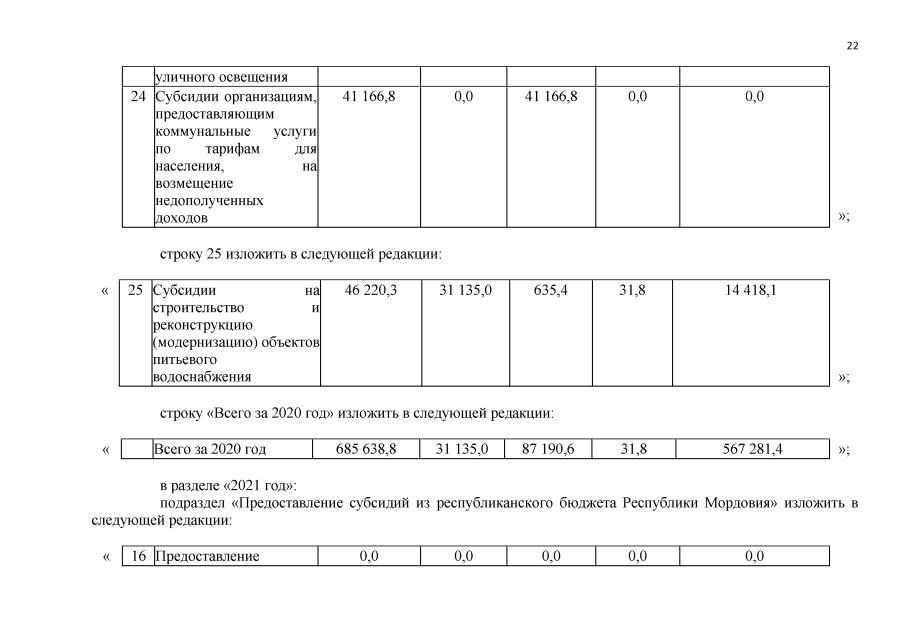 22

| | уличного освещения | | | | | |
|---|---|---|---|---|---|---|
| 24 | Субсидии организациям, предоставляющим коммунальные услуги по тарифам для населения, на возмещение недополученных доходов | 41 166,8 | 0,0 | 41 166,8 | 0,0 | 0,0 |

»;

строку 25 изложить в следующей редакции:

«

| 25 | Субсидии на строительство и реконструкцию (модернизацию) объектов питьевого водоснабжения | 46 220,3 | 31 135,0 | 635,4 | 31,8 | 14 418,1 |
|---|---|---|---|---|---|---|

»;

строку «Всего за 2020 год» изложить в следующей редакции:

«

| | Всего за 2020 год | 685 638,8 | 31 135,0 | 87 190,6 | 31,8 | 567 281,4 |
|---|---|---|---|---|---|---|

»;

в разделе «2021 год»:
подраздел «Предоставление субсидий из республиканского бюджета Республики Мордовия» изложить в следующей редакции:

«

| 16 | Предоставление | 0,0 | 0,0 | 0,0 | 0,0 | 0,0 |
|---|---|---|---|---|---|---|